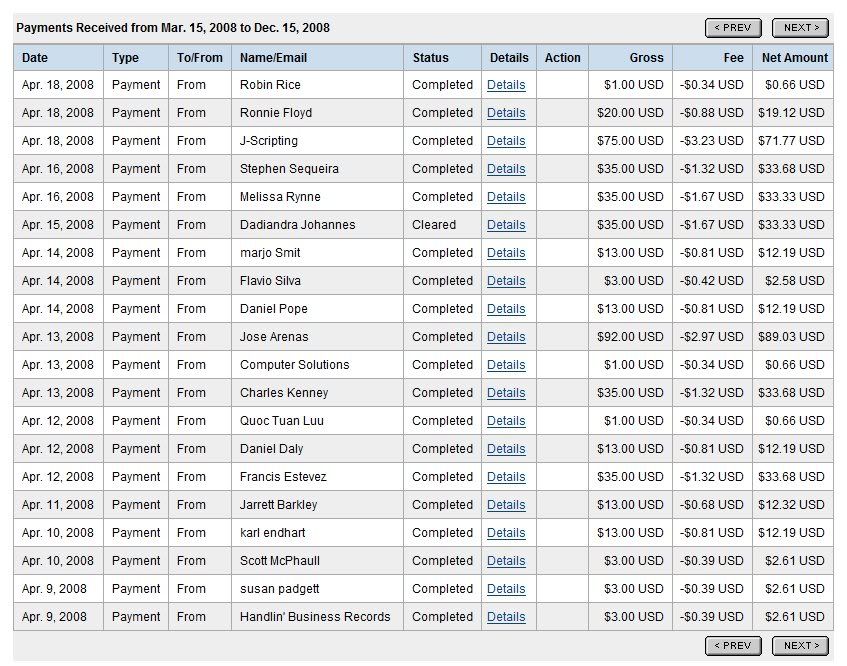 Payments Received from Mar. 15, 2008 to Dec. 15, 2008

< PREV NEXT >

| Date | Type | To/From | Name/Email | Status | Details | Action | Gross | Fee | Net Amount |
|---|---|---|---|---|---|---|---|---|---|
| Apr. 18, 2008 | Payment | From | Robin Rice | Completed | Details | | $1.00 USD | -$0.34 USD | $0.66 USD |
| Apr. 18, 2008 | Payment | From | Ronnie Floyd | Completed | Details | | $20.00 USD | -$0.88 USD | $19.12 USD |
| Apr. 18, 2008 | Payment | From | J-Scripting | Completed | Details | | $75.00 USD | -$3.23 USD | $71.77 USD |
| Apr. 16, 2008 | Payment | From | Stephen Sequeira | Completed | Details | | $35.00 USD | -$1.32 USD | $33.68 USD |
| Apr. 16, 2008 | Payment | From | Melissa Rynne | Completed | Details | | $35.00 USD | -$1.67 USD | $33.33 USD |
| Apr. 15, 2008 | Payment | From | Dadiandra Johannes | Cleared | Details | | $35.00 USD | -$1.67 USD | $33.33 USD |
| Apr. 14, 2008 | Payment | From | marjo Smit | Completed | Details | | $13.00 USD | -$0.81 USD | $12.19 USD |
| Apr. 14, 2008 | Payment | From | Flavio Silva | Completed | Details | | $3.00 USD | -$0.42 USD | $2.58 USD |
| Apr. 14, 2008 | Payment | From | Daniel Pope | Completed | Details | | $13.00 USD | -$0.81 USD | $12.19 USD |
| Apr. 13, 2008 | Payment | From | Jose Arenas | Completed | Details | | $92.00 USD | -$2.97 USD | $89.03 USD |
| Apr. 13, 2008 | Payment | From | Computer Solutions | Completed | Details | | $1.00 USD | -$0.34 USD | $0.66 USD |
| Apr. 13, 2008 | Payment | From | Charles Kenney | Completed | Details | | $35.00 USD | -$1.32 USD | $33.68 USD |
| Apr. 12, 2008 | Payment | From | Quoc Tuan Luu | Completed | Details | | $1.00 USD | -$0.34 USD | $0.66 USD |
| Apr. 12, 2008 | Payment | From | Daniel Daly | Completed | Details | | $13.00 USD | -$0.81 USD | $12.19 USD |
| Apr. 12, 2008 | Payment | From | Francis Estevez | Completed | Details | | $35.00 USD | -$1.32 USD | $33.68 USD |
| Apr. 11, 2008 | Payment | From | Jarrett Barkley | Completed | Details | | $13.00 USD | -$0.68 USD | $12.32 USD |
| Apr. 10, 2008 | Payment | From | karl endhart | Completed | Details | | $13.00 USD | -$0.81 USD | $12.19 USD |
| Apr. 10, 2008 | Payment | From | Scott McPhaull | Completed | Details | | $3.00 USD | -$0.39 USD | $2.61 USD |
| Apr. 9, 2008 | Payment | From | susan padgett | Completed | Details | | $3.00 USD | -$0.39 USD | $2.61 USD |
| Apr. 9, 2008 | Payment | From | Handlin' Business Records | Completed | Details | | $3.00 USD | -$0.39 USD | $2.61 USD |

< PREV NEXT >